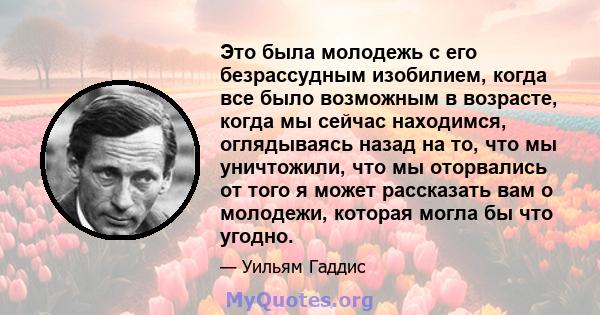 Это была молодежь с его безрассудным изобилием, когда все было возможным в возрасте, когда мы сейчас находимся, оглядываясь назад на то, что мы уничтожили, что мы оторвались от того я может рассказать вам о молодежи, которая могла бы что угодно.

— Уильям Гаддис

MyQuotes.org